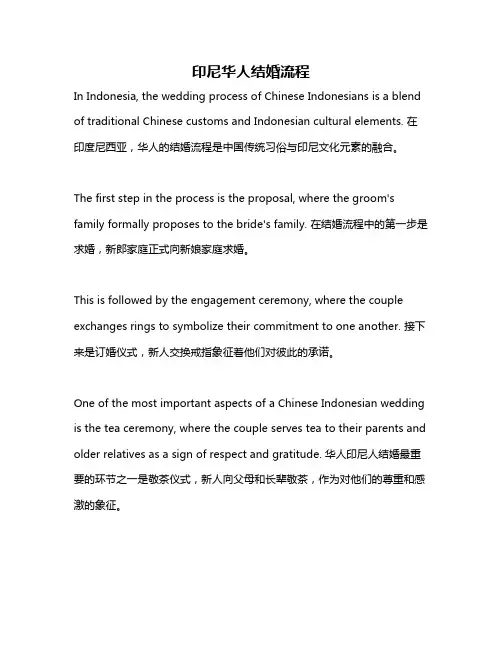 印尼华人结婚流程

In Indonesia, the wedding process of Chinese Indonesians is a blend of traditional Chinese customs and Indonesian cultural elements. 在印度尼西亚，华人的结婚流程是中国传统习俗与印尼文化元素的融合。

The first step in the process is the proposal, where the groom's family formally proposes to the bride's family. 在结婚流程中的第一步是求婚，新郎家庭正式向新娘家庭求婚。

This is followed by the engagement ceremony, where the couple exchanges rings to symbolize their commitment to one another. 接下来是订婚仪式，新人交换戒指象征着他们对彼此的承诺。

One of the most important aspects of a Chinese Indonesian wedding is the tea ceremony, where the couple serves tea to their parents and older relatives as a sign of respect and gratitude. 华人印尼人结婚最重要的环节之一是敬茶仪式，新人向父母和长辈敬茶，作为对他们的尊重和感激的象征。